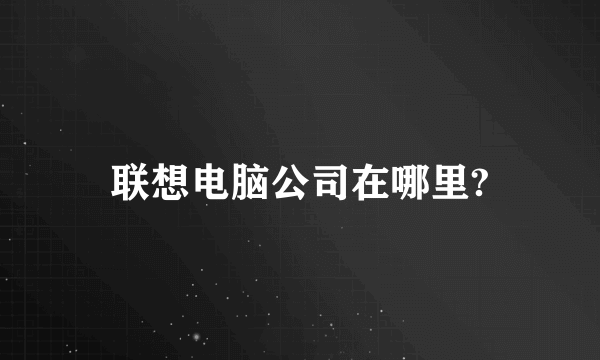 联想电脑公司在哪里?